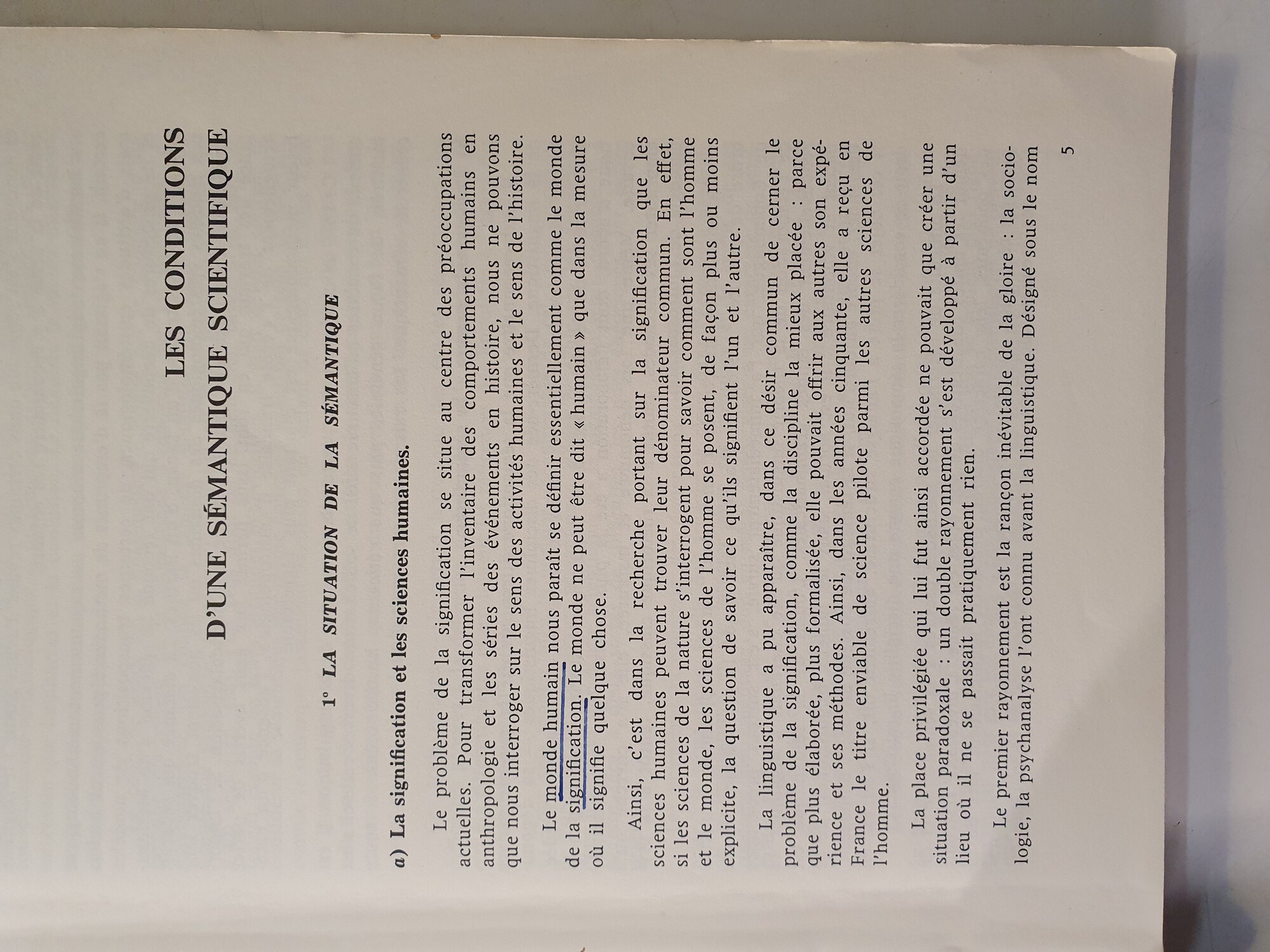 LES CONDITIONS

D'UNE SÉMANTIQUE SCIENTIFIQUE

1° LA SITUATION DE LA SÉMANTIQUE

a) La signification et les sciences humaines.

Le problème de la signification se situe au centre des préoccupations actuelles. Pour transformer l'inventaire des comportements humains en anthropologie et les séries des événements en histoire, nous ne pouvons que nous interroger sur le sens des activités humaines et le sens de l'histoire.

Le monde humain nous paraît se définir essentiellement comme le monde de la signification. Le monde ne peut être dit « humain » que dans la mesure où il signifie quelque chose.

Ainsi, c'est dans la recherche portant sur la signification que les sciences humaines peuvent trouver leur dénominateur commun. En effet, si les sciences de la nature s'interrogent pour savoir comment sont l'homme et le monde, les sciences de l'homme se posent, de façon plus ou moins explicite, la question de savoir ce qu'ils signifient l'un et l'autre.

La linguistique a pu apparaître, dans ce désir commun de cerner le problème de la signification, comme la discipline la mieux placée : parce que plus élaborée, plus formalisée, elle pouvait offrir aux autres son expérience et ses méthodes. Ainsi, dans les années cinquante, elle a reçu en France le titre enviable de science pilote parmi les autres sciences de l'homme.

La place privilégiée qui lui fut ainsi accordée ne pouvait que créer une situation paradoxale : un double rayonnement s'est développé à partir d'un lieu où il ne se passait pratiquement rien.

Le premier rayonnement est la rançon inévitable de la gloire : la sociologie, la psychanalyse l'ont connu avant la linguistique. Désigné sous le nom

5